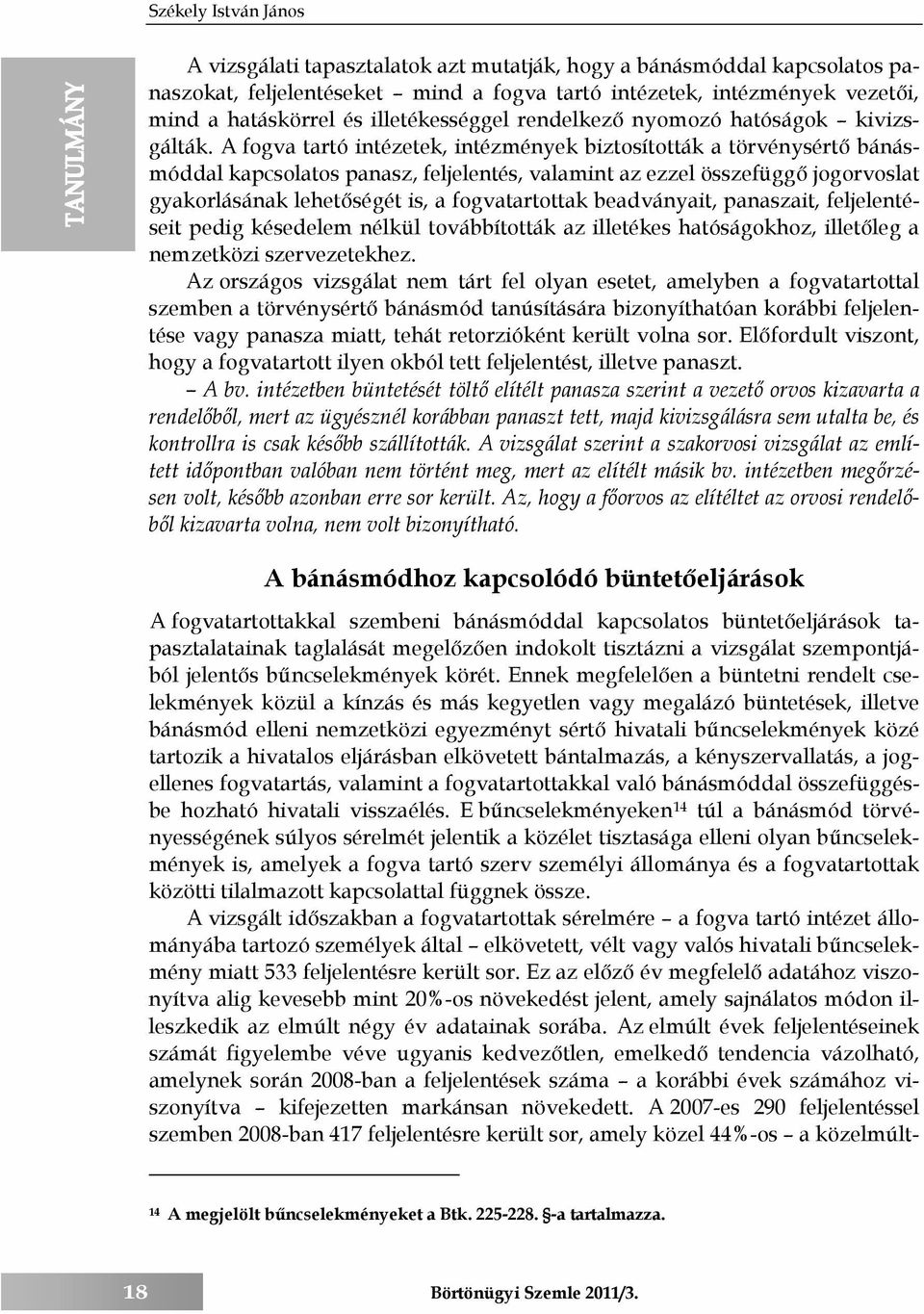 Székely István János

TANULMÁNY

A vizsgálati tapasztalatok azt mutatják, hogy a bánásmóddal kapcsolatos panaszokat, feljelentéseket – mind a fogva tartó intézetek, intézmények vezetői, mind a hatáskörrel és illetékességgel rendelkező nyomozó hatóságok – kivizsgálták. A fogva tartó intézetek, intézmények biztosították a törvénysértő bánásmóddal kapcsolatos panasz, feljelentés, valamint az ezzel összefüggő jogorvoslat gyakorlásának lehetőségét is, a fogvatartottak beadványait, panaszait, feljelentéseit pedig késedelem nélkül továbbították az illetékes hatóságokhoz, illetőleg a nemzetközi szervezetekhez.

Az országos vizsgálat nem tárt fel olyan esetet, amelyben a fogvatartottal szemben a törvénysértő bánásmód tanúsítására bizonyíthatóan korábbi feljelentése vagy panasza miatt, tehát retorzióként került volna sor. Előfordult viszont, hogy a fogvatartott ilyen okból tett feljelentést, illetve panaszt.

– A bv. intézetben büntetését töltő elítélt panasza szerint a vezető orvos kizavarta a rendelőből, mert az ügyésznél korábban panaszt tett, majd kivizsgálásra sem utalta be, és kontrollra is csak később szállították. A vizsgálat szerint a szakorvosi vizsgálat az említett időpontban valóban nem történt meg, mert az elítélt másik bv. intézetben megőrzésen volt, később azonban erre sor került. Az, hogy a főorvos az elítéltet az orvosi rendelőből kizavarta volna, nem volt bizonyítható.

A bánásmódhoz kapcsolódó büntetőeljárások

A fogvatartottakkal szembeni bánásmóddal kapcsolatos büntetőeljárások tapasztalatainak taglalását megelőzően indokolt tisztázni a vizsgálat szempontjából jelentős bűncselekmények körét. Ennek megfelelően a büntetni rendelt cselekmények közül a kínzás és más kegyetlen vagy megalázó büntetések, illetve bánásmód elleni nemzetközi egyezményt sértő hivatali bűncselekmények közé tartozik a hivatalos eljárásban elkövetett bántalmazás, a kényszervallatás, a jogellenes fogvatartás, valamint a fogvatartottakkal való bánásmóddal összefüggésbe hozható hivatali visszaélés. E bűncselekményeken$^{14}$ túl a bánásmód törvényességének súlyos sérelmét jelentik a közélet tisztasága elleni olyan bűncselekmények is, amelyek a fogva tartó szerv személyi állománya és a fogvatartottak közötti tilalmazott kapcsolattal függnek össze.

A vizsgált időszakban a fogvatartottak sérelmére – a fogva tartó intézet állományába tartozó személyek által – elkövetett, vélt vagy valós hivatali bűncselekmény miatt 533 feljelentésre került sor. Ez az előző év megfelelő adatához viszonyítva alig kevesebb mint 20%-os növekedést jelent, amely sajnálatos módon illeszkedik az elmúlt négy év adatainak sorába. Az elmúlt évek feljelentéseinek számát figyelembe véve ugyanis kedvezőtlen, emelkedő tendencia vázolható, amelynek során 2008-ban a feljelentések száma – a korábbi évek számához viszonyítva – kifejezetten markánsan növekedett. A 2007-es 290 feljelentéssel szemben 2008-ban 417 feljelentésre került sor, amely közel 44%-os – a közelmúlt-

$^{14}$ A megjelölt bűncselekményeket a Btk. 225-228. §-a tartalmazza.

18

Börtönügyi Szemle 2011/3.